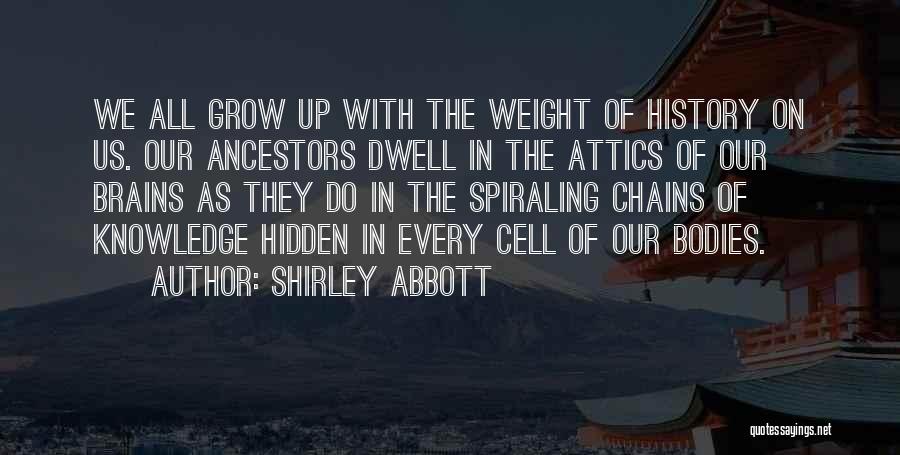 WE ALL GROW UP WITH THE WEIGHT OF HISTORY ON US. OUR ANCESTORS DWELL IN THE ATTICS OF OUR BRAINS AS THEY DO IN THE SPIRALING CHAINS OF KNOWLEDGE HIDDEN IN EVERY CELL OF OUR BODIES.

AUTHOR: SHIRLEY ABBOTT

quotessayings.net